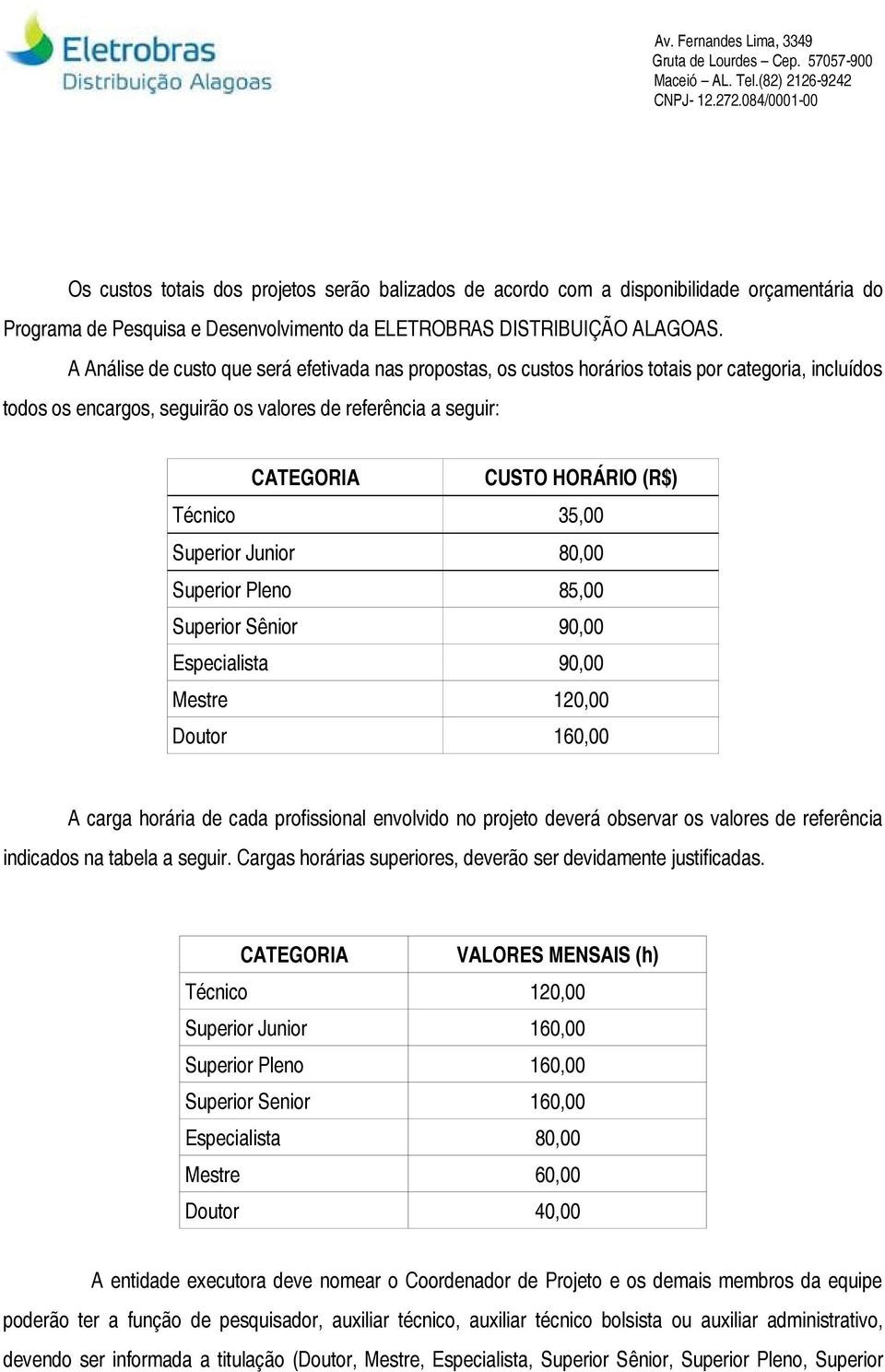 Eletrobras
Distribuição Alagoas

Av. Fernandes Lima, 3349
Gruta de Lourdes – Cep. 57057-900
Maceió – AL. Tel.(82) 2126-9242
CNPJ- 12.272.084/0001-00

Os custos totais dos projetos serão balizados de acordo com a disponibilidade orçamentária do Programa de Pesquisa e Desenvolvimento da ELETROBRAS DISTRIBUIÇÃO ALAGOAS.

A Análise de custo que será efetivada nas propostas, os custos horários totais por categoria, incluídos todos os encargos, seguirão os valores de referência a seguir:

| CATEGORIA | CUSTO HORÁRIO (R$) |
|---|---|
| Técnico | 35,00 |
| Superior Junior | 80,00 |
| Superior Pleno | 85,00 |
| Superior Sênior | 90,00 |
| Especialista | 90,00 |
| Mestre | 120,00 |
| Doutor | 160,00 |

A carga horária de cada profissional envolvido no projeto deverá observar os valores de referência indicados na tabela a seguir. Cargas horárias superiores, deverão ser devidamente justificadas.

| CATEGORIA | VALORES MENSAIS (h) |
|---|---|
| Técnico | 120,00 |
| Superior Junior | 160,00 |
| Superior Pleno | 160,00 |
| Superior Senior | 160,00 |
| Especialista | 80,00 |
| Mestre | 60,00 |
| Doutor | 40,00 |

A entidade executora deve nomear o Coordenador de Projeto e os demais membros da equipe poderão ter a função de pesquisador, auxiliar técnico, auxiliar técnico bolsista ou auxiliar administrativo, devendo ser informada a titulação (Doutor, Mestre, Especialista, Superior Sênior, Superior Pleno, Superior